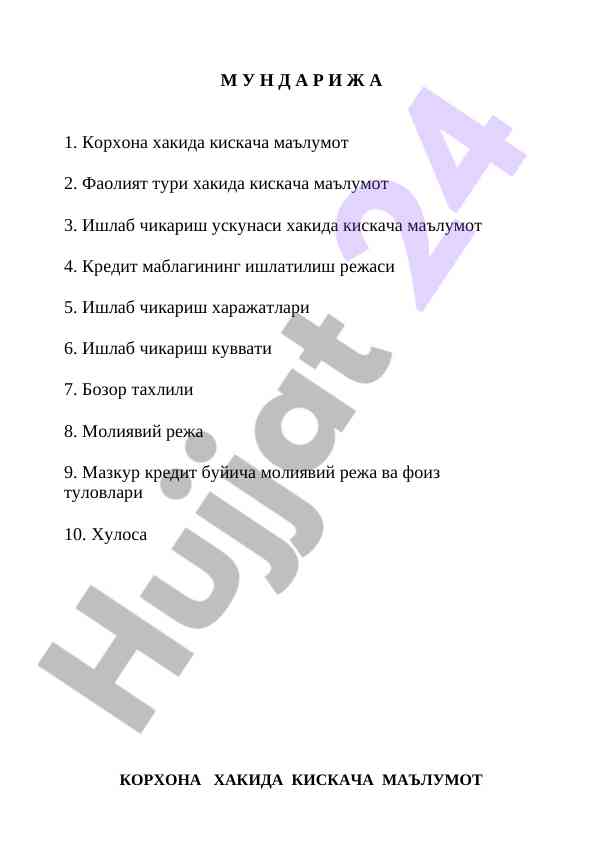 М У Н Д А Р И Ж А

1. Корхона хакида кискача маълумот

2. Фаолият тури хакида кискача маълумот

3. Ишлаб чикариш ускунаси хакида кискача маълумот

4. Кредит маблагининг ишлатилиш режаси

5. Ишлаб чикариш харажатлари

6. Ишлаб чикариш куввати

7. Бозор тахлили

8. Молиявий режа

9. Мазкур кредит буйича молиявий режа ва фоиз туловлари

10. Хулоса

Hujjat 24

КОРХОНА ХАКИДА КИСКАЧА МАЪЛУМОТ